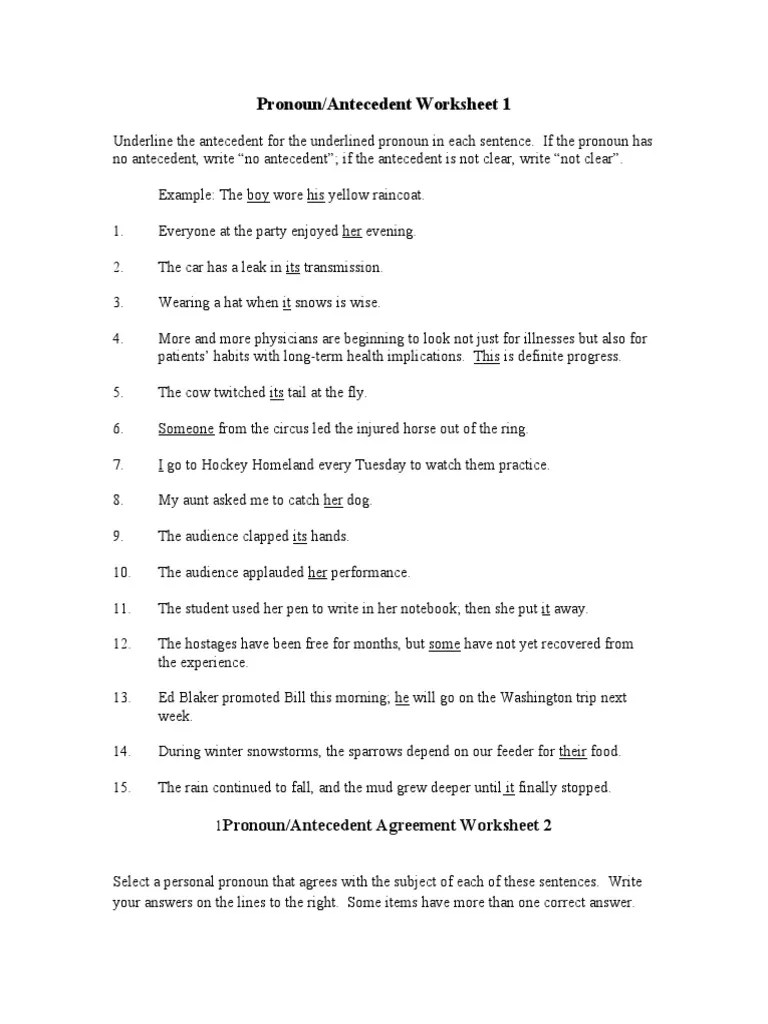 Pronoun/Antecedent Worksheet 1

Underline the antecedent for the underlined pronoun in each sentence. If the pronoun has no antecedent, write “no antecedent”; if the antecedent is not clear, write “not clear”.

Example: The boy wore his yellow raincoat.

1. Everyone at the party enjoyed her evening.

2. The car has a leak in its transmission.

3. Wearing a hat when it snows is wise.

4. More and more physicians are beginning to look not just for illnesses but also for patients’ habits with long-term health implications. This is definite progress.

5. The cow twitched its tail at the fly.

6. Someone from the circus led the injured horse out of the ring.

7. I go to Hockey Homeland every Tuesday to watch them practice.

8. My aunt asked me to catch her dog.

9. The audience clapped its hands.

10. The audience applauded her performance.

11. The student used her pen to write in her notebook; then she put it away.

12. The hostages have been free for months, but some have not yet recovered from the experience.

13. Ed Blaker promoted Bill this morning; he will go on the Washington trip next week.

14. During winter snowstorms, the sparrows depend on our feeder for their food.

15. The rain continued to fall, and the mud grew deeper until it finally stopped.

1Pronoun/Antecedent Agreement Worksheet 2

Select a personal pronoun that agrees with the subject of each of these sentences. Write your answers on the lines to the right. Some items have more than one correct answer.